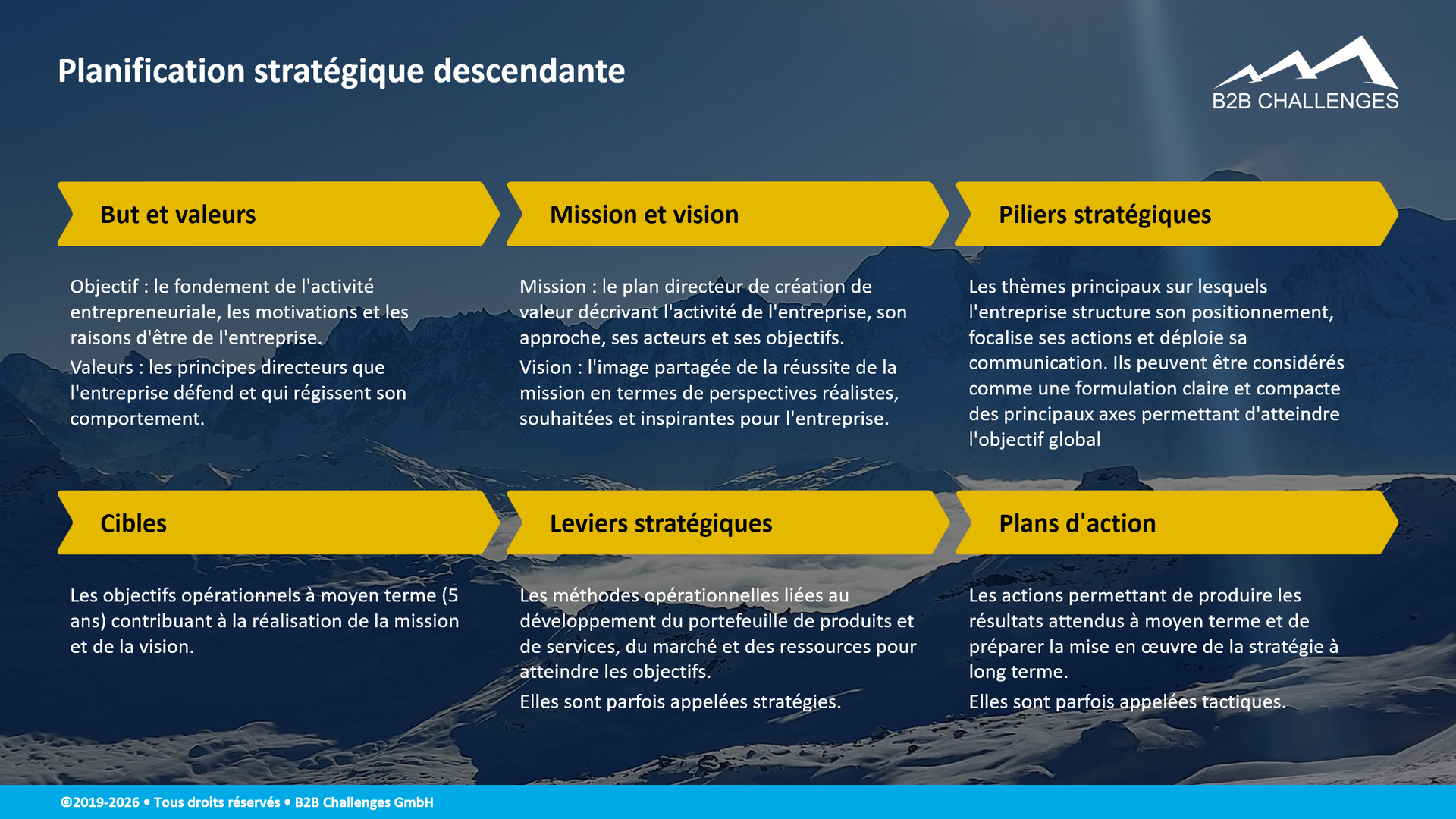 Planification stratégique descendante

B2B CHALLENGES

But et valeurs

Objectif : le fondement de l'activité entrepreneuriale, les motivations et les raisons d'être de l'entreprise.

Valeurs : les principes directeurs que l'entreprise défend et qui régissent son comportement.

Mission et vision

Mission : le plan directeur de création de valeur décrivant l'activité de l'entreprise, son approche, ses acteurs et ses objectifs.

Vision : l'image partagée de la réussite de la mission en termes de perspectives réalistes, souhaitées et inspirantes pour l'entreprise.

Piliers stratégiques

Les thèmes principaux sur lesquels l'entreprise structure son positionnement, focalise ses actions et déploie sa communication. Ils peuvent être considérés comme une formulation claire et compacte des principaux axes permettant d'atteindre l'objectif global

Cibles

Les objectifs opérationnels à moyen terme (5 ans) contribuant à la réalisation de la mission et de la vision.

Leviers stratégiques

Les méthodes opérationnelles liées au développement du portefeuille de produits et de services, du marché et des ressources pour atteindre les objectifs.

Elles sont parfois appelées stratégies.

Plans d'action

Les actions permettant de produire les résultats attendus à moyen terme et de préparer la mise en œuvre de la stratégie à long terme.

Elles sont parfois appelées tactiques.

©2019-2026 • Tous droits réservés • B2B Challenges GmbH